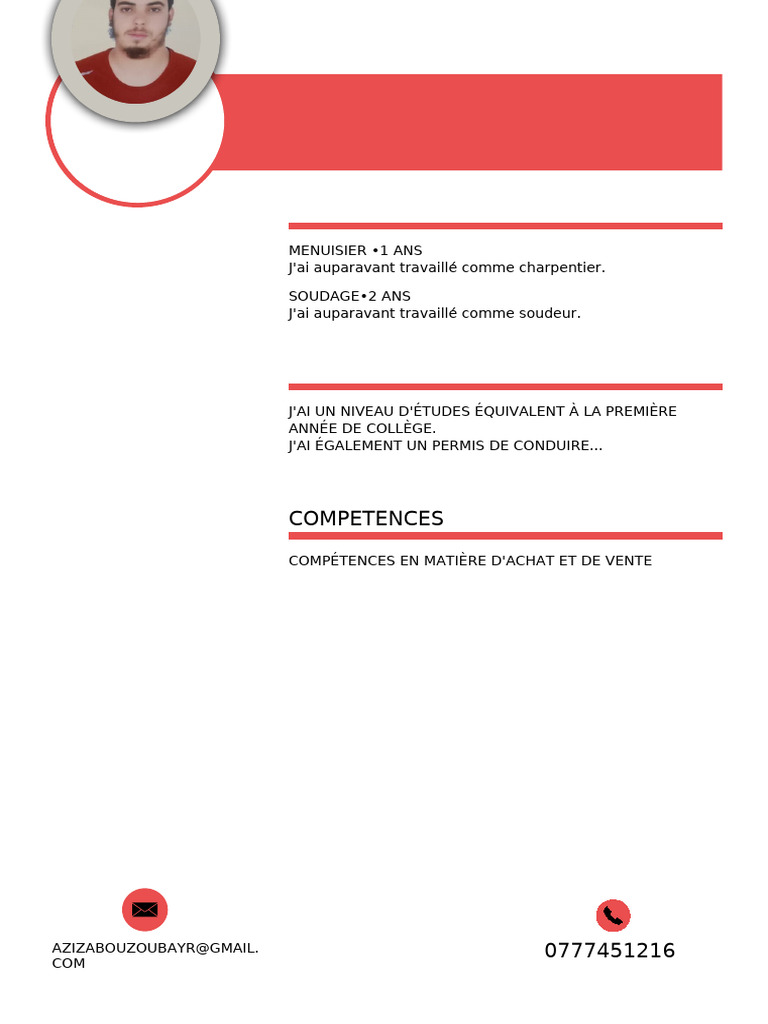 MENUISIER •1 ANS
J'ai auparavant travaillé comme charpentier.

SOUDAGE•2 ANS
J'ai auparavant travaillé comme soudeur.

J'AI UN NIVEAU D'ÉTUDES ÉQUIVALENT À LA PREMIÈRE ANNÉE DE COLLÈGE.
J'AI ÉGALEMENT UN PERMIS DE CONDUIRE...

COMPETENCES

COMPÉTENCES EN MATIÈRE D'ACHAT ET DE VENTE

AZIZABOUZOUBAYR@GMAIL.COM

0777451216